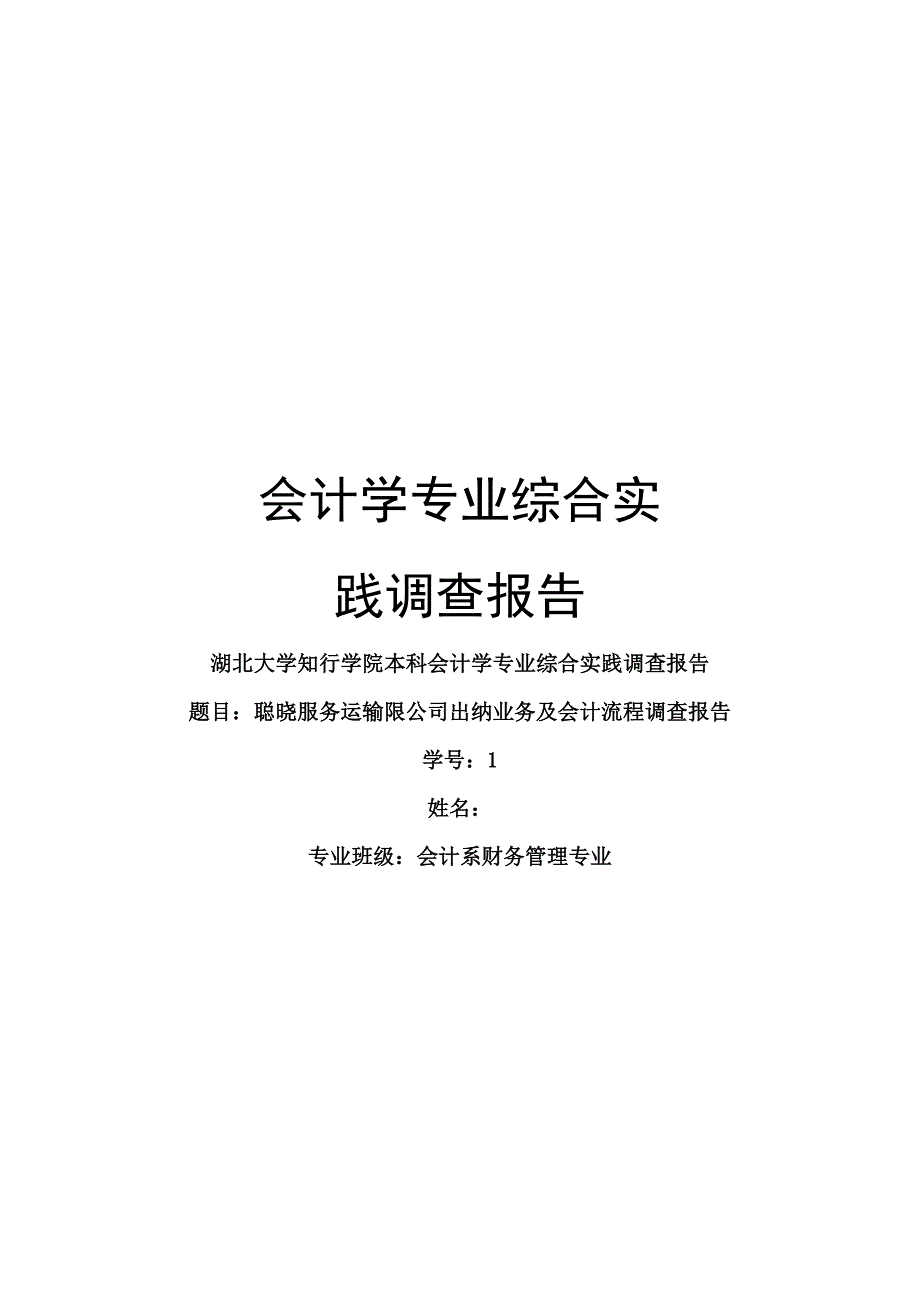 会计学专业综合实践调查报告

湖北大学知行学院本科会计学专业综合实践调查报告

题目：聪晓服务运输限公司出纳业务及会计流程调查报告

学号：1

姓名：

专业班级：会计系财务管理专业